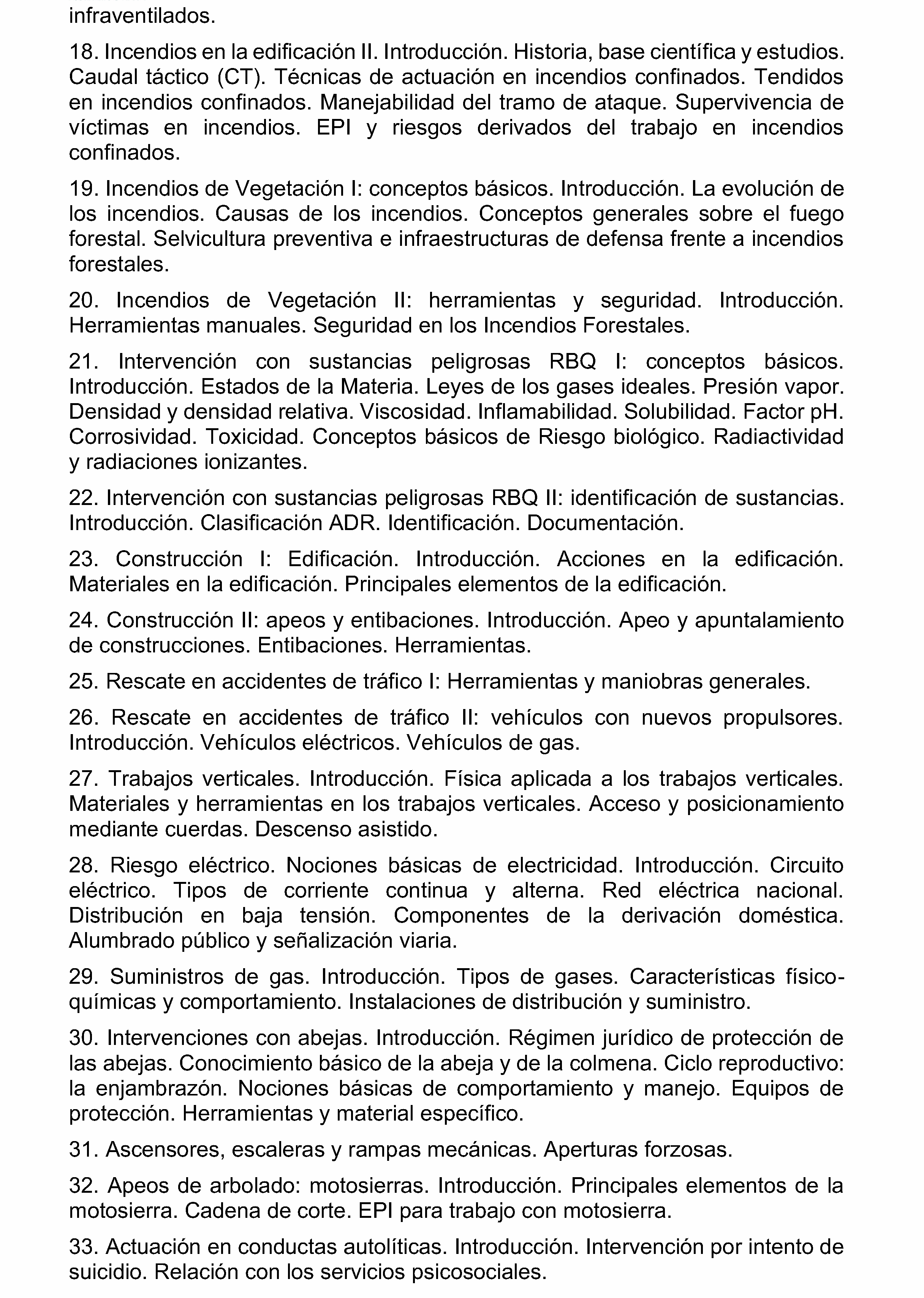 infraventilados.

18. Incendios en la edificación II. Introducción. Historia, base científica y estudios. Caudal táctico (CT). Técnicas de actuación en incendios confinados. Tendidos en incendios confinados. Manejabilidad del tramo de ataque. Supervivencia de víctimas en incendios. EPI y riesgos derivados del trabajo en incendios confinados.

19. Incendios de Vegetación I: conceptos básicos. Introducción. La evolución de los incendios. Causas de los incendios. Conceptos generales sobre el fuego forestal. Selvicultura preventiva e infraestructuras de defensa frente a incendios forestales.

20. Incendios de Vegetación II: herramientas y seguridad. Introducción. Herramientas manuales. Seguridad en los Incendios Forestales.

21. Intervención con sustancias peligrosas RBQ I: conceptos básicos. Introducción. Estados de la Materia. Leyes de los gases ideales. Presión vapor. Densidad y densidad relativa. Viscosidad. Inflamabilidad. Solubilidad. Factor pH. Corrosividad. Toxicidad. Conceptos básicos de Riesgo biológico. Radiactividad y radiaciones ionizantes.

22. Intervención con sustancias peligrosas RBQ II: identificación de sustancias. Introducción. Clasificación ADR. Identificación. Documentación.

23. Construcción I: Edificación. Introducción. Acciones en la edificación. Materiales en la edificación. Principales elementos de la edificación.

24. Construcción II: apeos y entibaciones. Introducción. Apeo y apuntalamiento de construcciones. Entibaciones. Herramientas.

25. Rescate en accidentes de tráfico I: Herramientas y maniobras generales.

26. Rescate en accidentes de tráfico II: vehículos con nuevos propulsores. Introducción. Vehículos eléctricos. Vehículos de gas.

27. Trabajos verticales. Introducción. Física aplicada a los trabajos verticales. Materiales y herramientas en los trabajos verticales. Acceso y posicionamiento mediante cuerdas. Descenso asistido.

28. Riesgo eléctrico. Nociones básicas de electricidad. Introducción. Circuito eléctrico. Tipos de corriente continua y alterna. Red eléctrica nacional. Distribución en baja tensión. Componentes de la derivación doméstica. Alumbrado público y señalización viaria.

29. Suministros de gas. Introducción. Tipos de gases. Características físico-químicas y comportamiento. Instalaciones de distribución y suministro.

30. Intervenciones con abejas. Introducción. Régimen jurídico de protección de las abejas. Conocimiento básico de la abeja y de la colmena. Ciclo reproductivo: la enjambrazón. Nociones básicas de comportamiento y manejo. Equipos de protección. Herramientas y material específico.

31. Ascensores, escaleras y rampas mecánicas. Aperturas forzosas.

32. Apeos de arbolado: motosierras. Introducción. Principales elementos de la motosierra. Cadena de corte. EPI para trabajo con motosierra.

33. Actuación en conductas autolíticas. Introducción. Intervención por intento de suicidio. Relación con los servicios psicosociales.